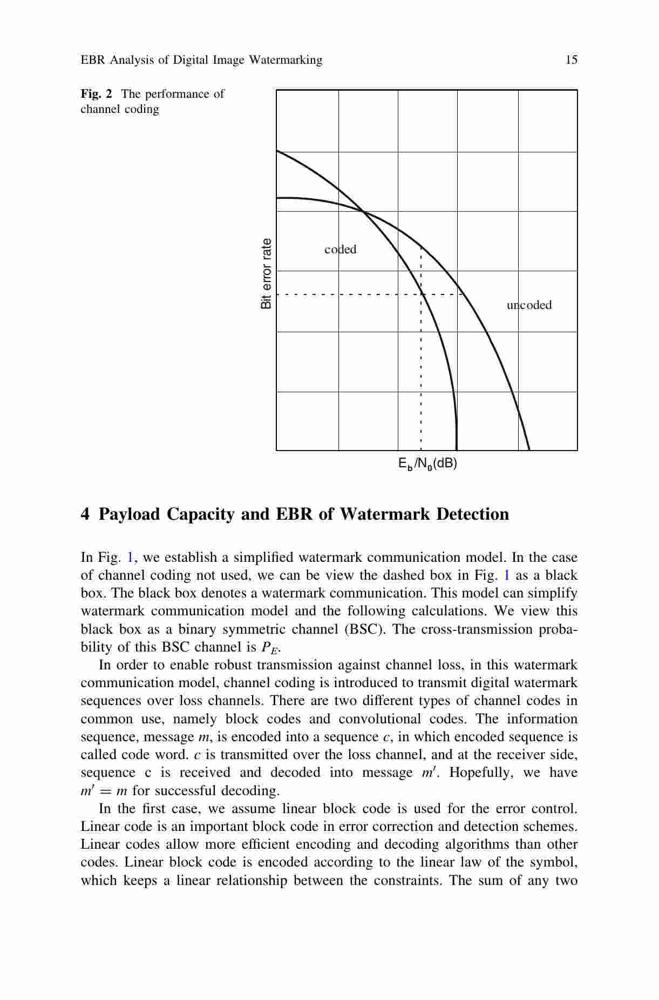 EBR Analysis of Digital Image Watermarking 15

Fig. 2 The performance of channel coding

Bit error rate

coded

uncoded

$E_b/N_0$(dB)

4 Payload Capacity and EBR of Watermark Detection

In Fig. 1, we establish a simplified watermark communication model. In the case of channel coding not used, we can be view the dashed box in Fig. 1 as a black box. The black box denotes a watermark communication. This model can simplify watermark communication model and the following calculations. We view this black box as a binary symmetric channel (BSC). The cross-transmission probability of this BSC channel is $P_E$.

In order to enable robust transmission against channel loss, in this watermark communication model, channel coding is introduced to transmit digital watermark sequences over loss channels. There are two different types of channel codes in common use, namely block codes and convolutional codes. The information sequence, message $m$, is encoded into a sequence $c$, in which encoded sequence is called code word. $c$ is transmitted over the loss channel, and at the receiver side, sequence c is received and decoded into message $m'$. Hopefully, we have $m' = m$ for successful decoding.

In the first case, we assume linear block code is used for the error control. Linear code is an important block code in error correction and detection schemes. Linear codes allow more efficient encoding and decoding algorithms than other codes. Linear block code is encoded according to the linear law of the symbol, which keeps a linear relationship between the constraints. The sum of any two